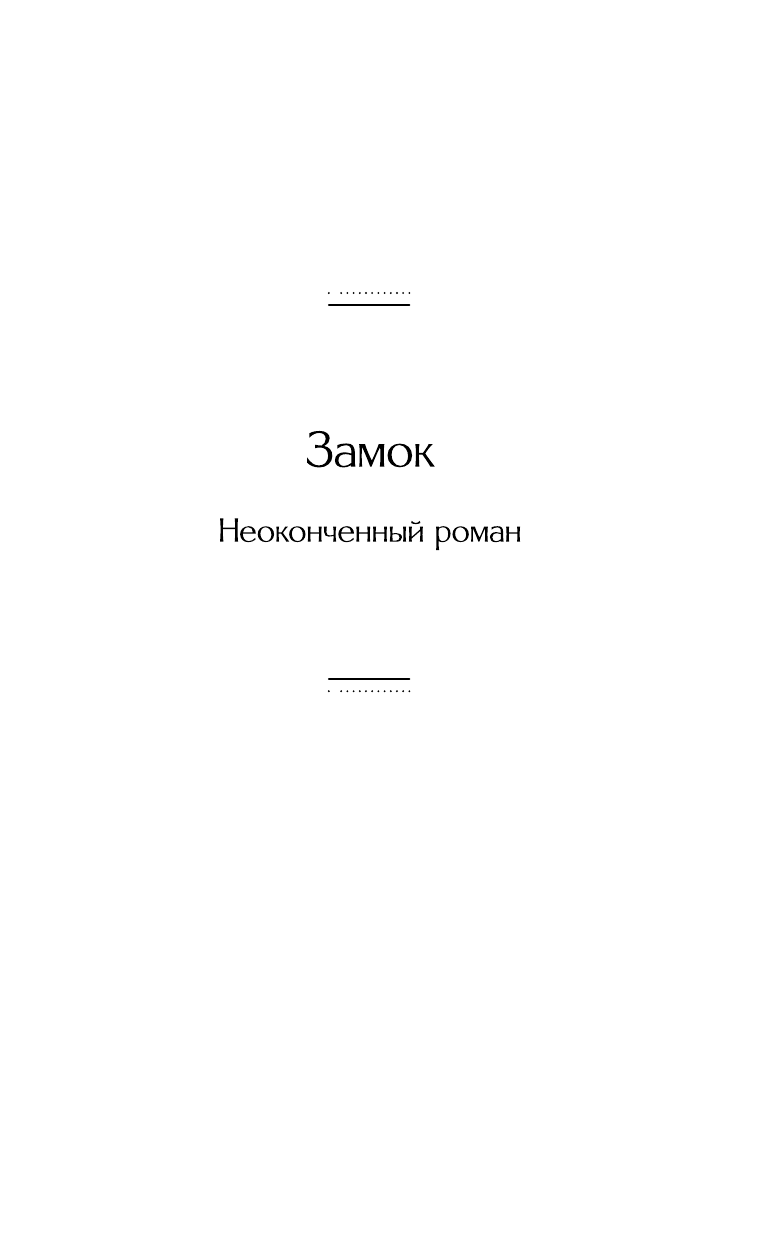 Замок

Неоконченный роман